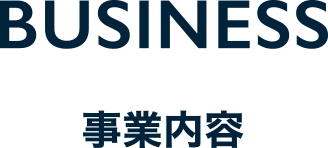 BUSINESS

事業内容